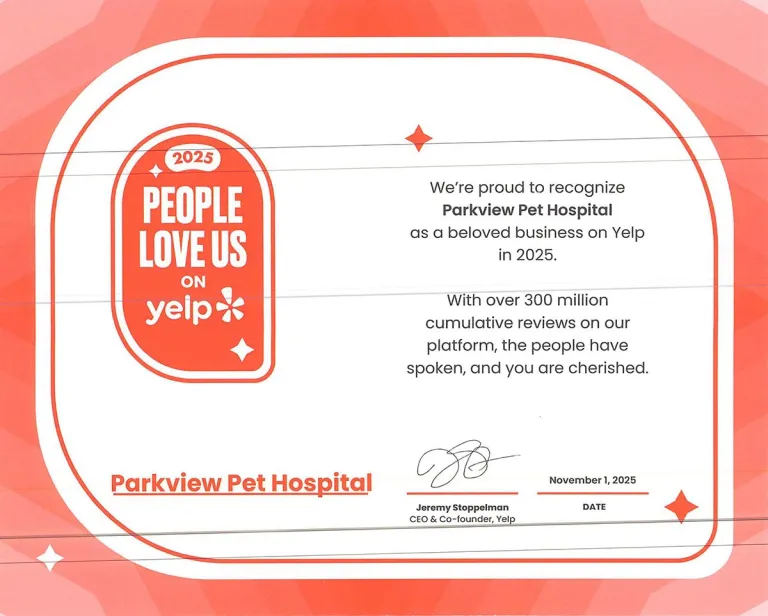 2025
PEOPLE
LOVE US
ON
yelp

We're proud to recognize
Parkview Pet Hospital
as a beloved business on Yelp
in 2025.

With over 300 million cumulative reviews on our platform, the people have spoken, and you are cherished.

Parkview Pet Hospital

Jeremy Stoppelman
CEO & Co-founder, Yelp

November 1, 2025
DATE